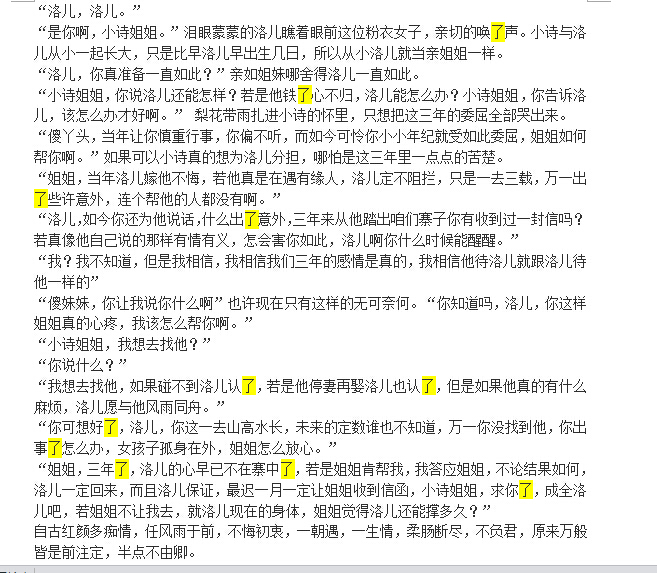 “洛儿，洛儿。”
“是你啊，小诗姐姐。”泪眼蒙蒙的洛儿瞧着眼前这位粉衣女子，亲切的唤了声。小诗与洛儿从小一起长大，只是比早洛儿早出生几日，所以从小洛儿就当亲姐姐一样。
“洛儿，你真准备一直如此？”亲如姐妹哪舍得洛儿一直如此。
“小诗姐姐，你说洛儿还能怎样？若是他铁了心不归，洛儿能怎么办？小诗姐姐，你告诉洛儿，该怎么办才好啊。” 梨花带雨扎进小诗的怀里，只想把这三年的委屈全部哭出来。
“傻丫头，当年让你慎重行事，你偏不听，而如今可怜你小小年纪就受如此委屈，姐姐如何帮你啊。”如果可以小诗真的想为洛儿分担，哪怕是这三年里一点点的苦楚。
“姐姐，当年洛儿嫁他不悔，若他真是在遇有缘人，洛儿定不阻拦，只是一去三载，万一出了些许意外，连个帮他的人都没有啊。”
“洛儿,如今你还为他说话,什么出了意外,三年来从他踏出咱们寨子你有收到过一封信吗？若真像他自己说的那样有情有义，怎会害你如此，洛儿啊你什么时候能醒醒。”
“我？我不知道，但是我相信，我相信我们三年的感情是真的，我相信他待洛儿就跟洛儿待他一样的”
“傻妹妹，你让我说你什么啊”也许现在只有这样的无可奈何。“你知道吗，洛儿，你这样姐姐真的心疼，我该怎么帮你啊。”
“小诗姐姐，我想去找他？”
“你说什么？”
“我想去找他，如果碰不到洛儿认了，若是他停妻再娶洛儿也认了，但是如果他真的有什么麻烦，洛儿愿与他风雨同舟。”
“你可想好了，洛儿，你这一去山高水长，未来的定数谁也不知道，万一你没找到他，你出事了怎么办，女孩子孤身在外，姐姐怎么放心。”
“姐姐，三年了，洛儿的心早已不在寨中了，若是姐姐肯帮我，我答应姐姐，不论结果如何，洛儿一定回来，而且洛儿保证，最迟一月一定让姐姐收到信函，小诗姐姐，求你了，成全洛儿吧，若姐姐不让我去，就洛儿现在的身体，姐姐觉得洛儿还能撑多久？”
自古红颜多痴情，任风雨于前，不悔初衷，一朝遇，一生情，柔肠断尽，不负君，原来万般皆是前注定，半点不由卿。